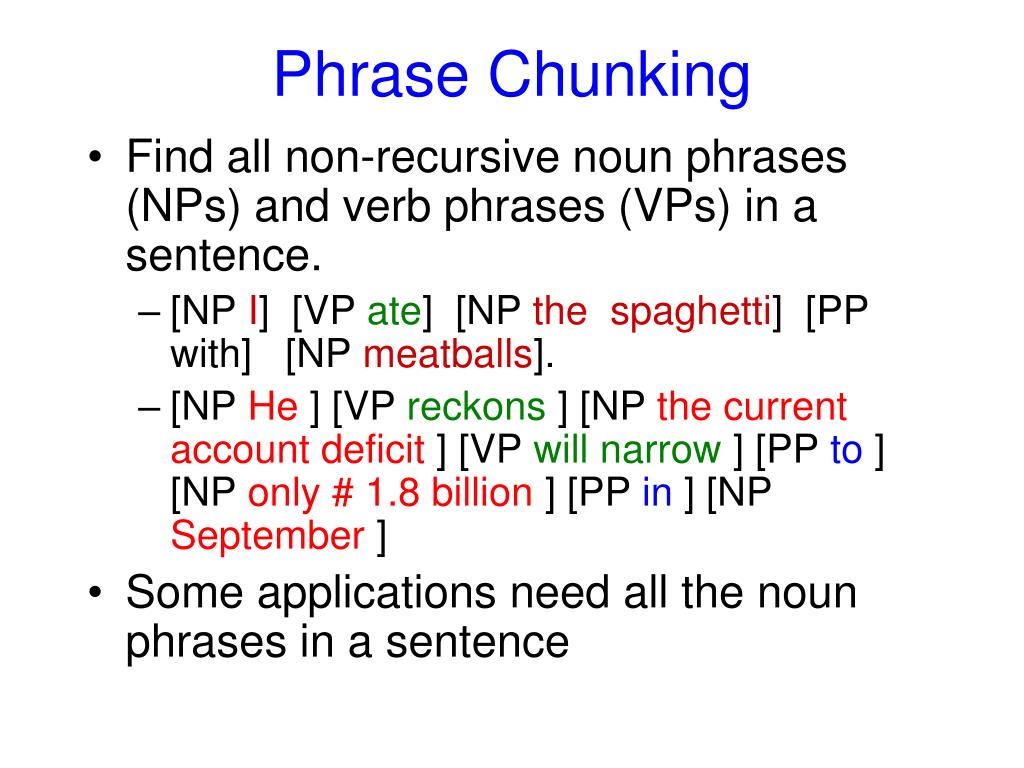 Phrase Chunking

• Find all non-recursive noun phrases (NPs) and verb phrases (VPs) in a sentence.

– [NP I] [VP ate] [NP the spaghetti] [PP with] [NP meatballs].

– [NP He ] [VP reckons ] [NP the current account deficit ] [VP will narrow ] [PP to ] [NP only # 1.8 billion ] [PP in ] [NP September ]

• Some applications need all the noun phrases in a sentence